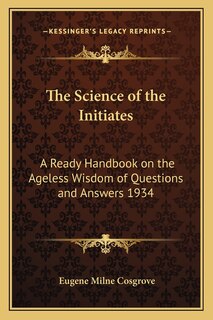 —KESSINGER'S LEGACY REPRINTS—

The Science of the Initiates

A Ready Handbook on the Ageless Wisdom of Questions and Answers 1934

Eugene Milne Cosgrove